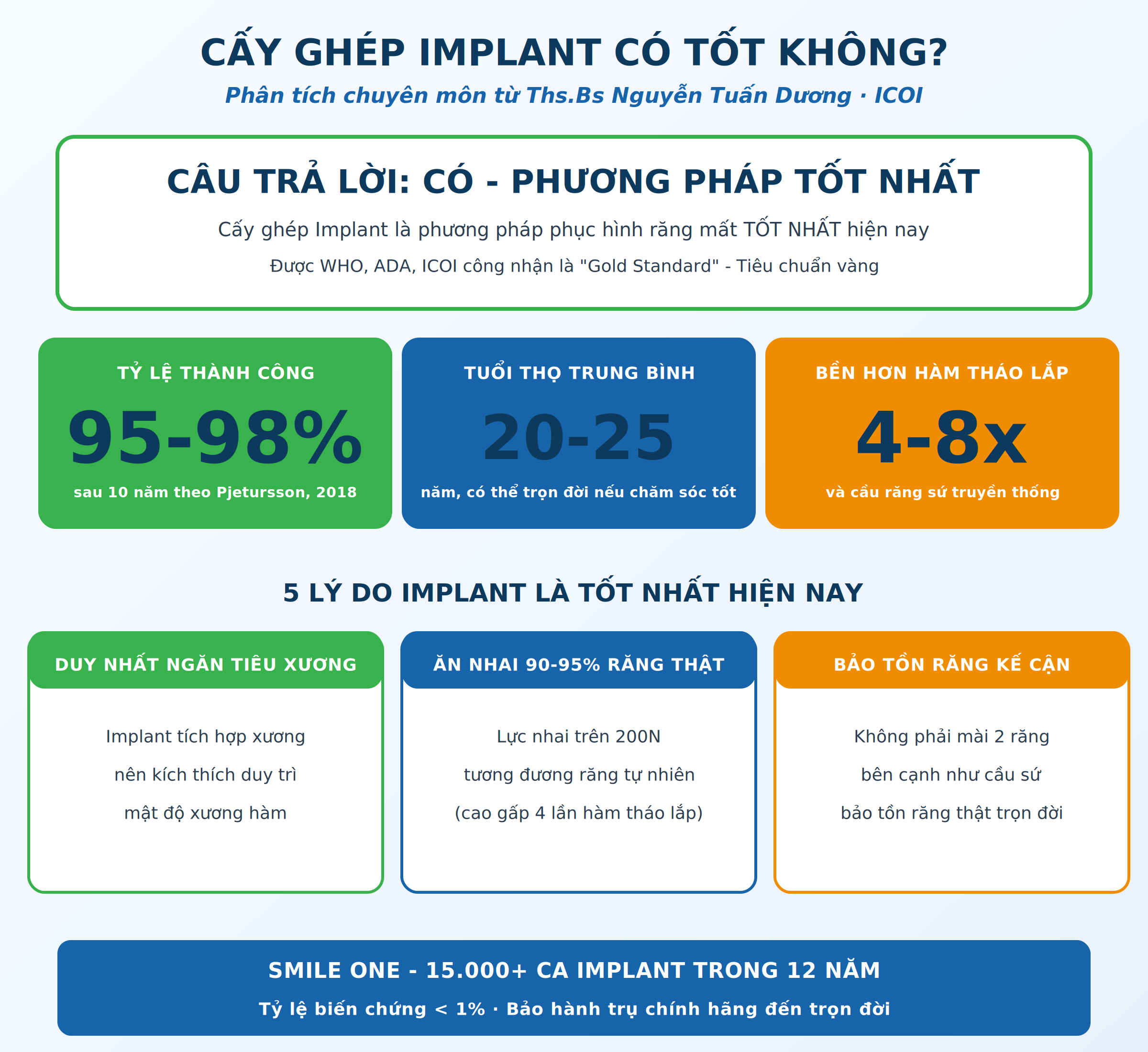 CẤY GHÉP IMPLANT CÓ TỐT KHÔNG?

Phân tích chuyên môn từ Ths.Bs Nguyễn Tuấn Dương · ICOI

CÂU TRẢ LỜI: CÓ - PHƯƠNG PHÁP TỐT NHẤT

Cấy ghép Implant là phương pháp phục hình răng mất TỐT NHẤT hiện nay

Được WHO, ADA, ICOI công nhận là "Gold Standard" - Tiêu chuẩn vàng

TỶ LỆ THÀNH CÔNG

95-98%

sau 10 năm theo Pjetursson, 2018

TUỔI THỌ TRUNG BÌNH

20-25

năm, có thể trọn đời nếu chăm sóc tốt

BỀN HƠN HÀM THÁO LẮP

4-8x

và cầu răng sứ truyền thống

5 LÝ DO IMPLANT LÀ TỐT NHẤT HIỆN NAY

DUY NHẤT NGĂN TIÊU XƯƠNG

Implant tích hợp xương nên kích thích duy trì mật độ xương hàm

ĂN NHAI 90-95% RĂNG THẬT

Lực nhai trên 200N tương đương răng tự nhiên (cao gấp 4 lần hàm tháo lắp)

BẢO TỒN RĂNG KẾ CẬN

Không phải mài 2 răng bên cạnh như cầu sứ bảo tồn răng thật trọn đời

SMILE ONE - 15.000+ CA IMPLANT TRONG 12 NĂM

Tỷ lệ biến chứng < 1% · Bảo hành trụ chính hãng đến trọn đời